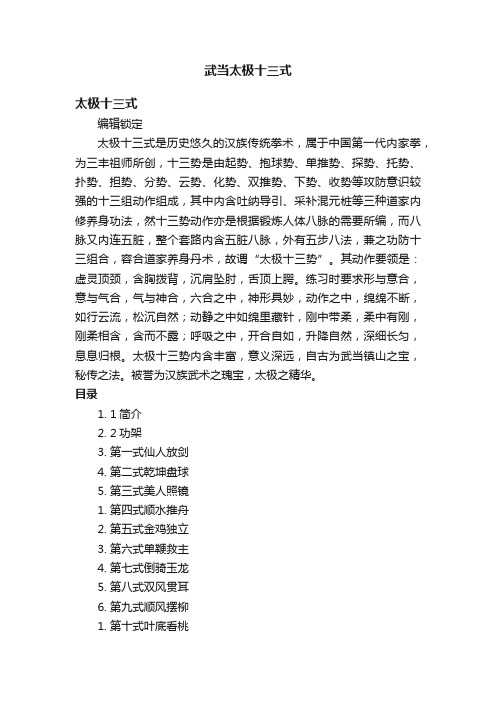 武当太极十三式

太极十三式

编辑锁定

太极十三式是历史悠久的汉族传统拳术，属于中国第一代内家拳，为三丰祖师所创，十三势是由起势、抱球势、单推势、探势、托势、扑势、担势、分势、云势、化势、双推势、下势、收势等攻防意识较强的十三组动作组成，其中内含吐纳导引、采补混元桩等三种道家内修养身功法，然十三势动作亦是根据锻炼人体八脉的需要所编，而八脉又内连五脏，整个套路内含五脏八脉，外有五步八法，兼之功防十三组合，容合道家养身丹术，故谓“太极十三势”。其动作要领是：虚灵顶颈，含胸拨背，沉肩坠肘，舌顶上腭。练习时要求形与意合，意与气合，气与神合，六合之中，神形具妙，动作之中，绵绵不断，如行云流，松沉自然；动静之中如绵里藏针，刚中带柔，柔中有刚，刚柔相含，含而不露；呼吸之中，开合自如，升降自然，深细长匀，息息归根。太极十三势内含丰富，意义深远，自古为武当镇山之宝，秘传之法。被誉为汉族武术之瑰宝，太极之精华。

目录

1. 1 简介
2. 2 功架
3. 第一式仙人放剑
4. 第二式乾坤盘球
5. 第三式美人照镜
1. 第四式顺水推舟
2. 第五式金鸡独立
3. 第六式单鞭救主
4. 第七式倒骑玉龙
5. 第八式双风贯耳
6. 第九式顺风摆柳
1. 第十式叶底看桃